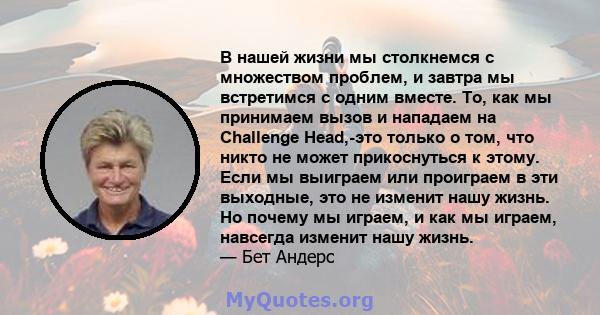 В нашей жизни мы столкнемся с множеством проблем, и завтра мы встретимся с одним вместе. То, как мы принимаем вызов и нападаем на Challenge Head,-это только о том, что никто не может прикоснуться к этому. Если мы выиграем или проиграем в эти выходные, это не изменит нашу жизнь. Но почему мы играем, и как мы играем, навсегда изменит нашу жизнь.
— Бет Андерс

MyQuotes.org